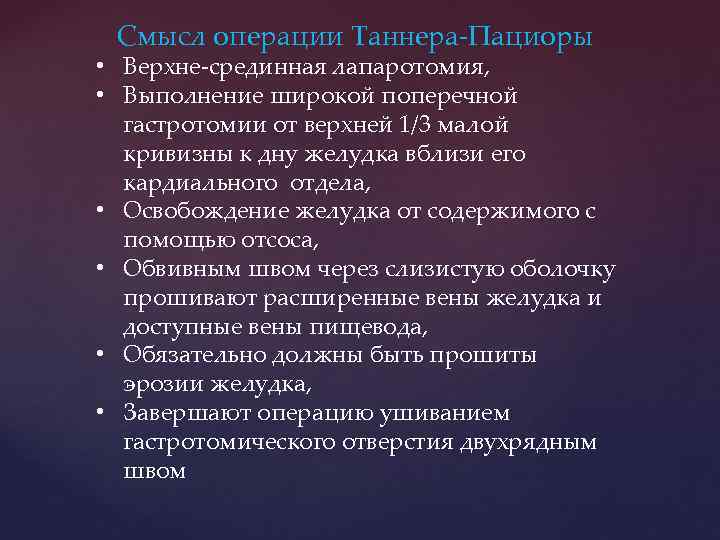 Смысл операции Таннера-Пациоры

• Верхне-срединная лапаротомия,
• Выполнение широкой поперечной гастротомии от верхней 1/3 малой кривизны к дну желудка вблизи его кардиального отдела,
• Освобождение желудка от содержимого с помощью отсоса,
• Обвивным швом через слизистую оболочку прошивают расширенные вены желудка и доступные вены пищевода,
• Обязательно должны быть прошиты эрозии желудка,
• Завершают операцию ушиванием гастротомического отверстия двухрядным швом